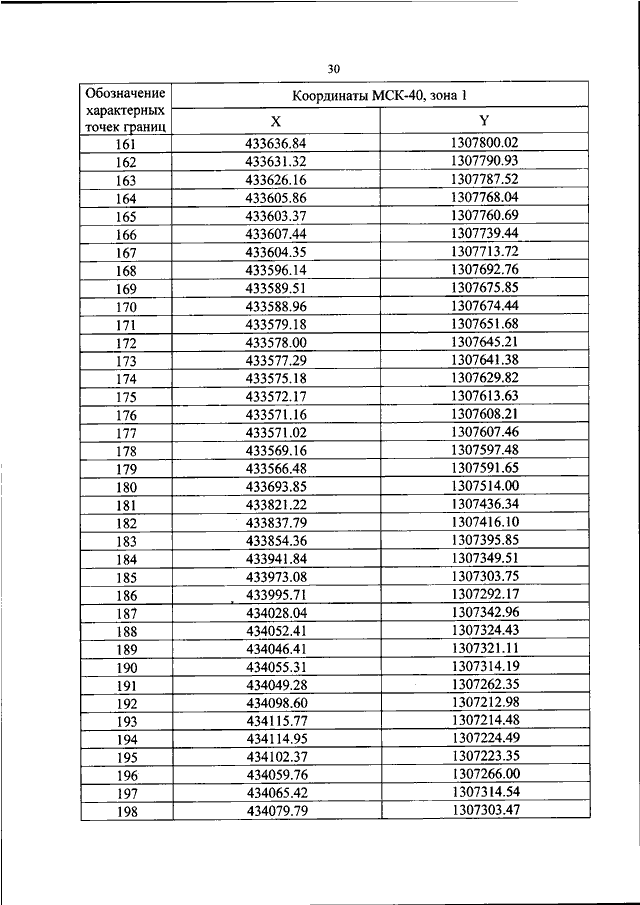 30

| Обозначение характерных точек границ | Координаты МСК-40, зона 1 | |
|---|---|---|
| | X | Y |
| 161 | 433636.84 | 1307800.02 |
| 162 | 433631.32 | 1307790.93 |
| 163 | 433626.16 | 1307787.52 |
| 164 | 433605.86 | 1307768.04 |
| 165 | 433603.37 | 1307760.69 |
| 166 | 433607.44 | 1307739.44 |
| 167 | 433604.35 | 1307713.72 |
| 168 | 433596.14 | 1307692.76 |
| 169 | 433589.51 | 1307675.85 |
| 170 | 433588.96 | 1307674.44 |
| 171 | 433579.18 | 1307651.68 |
| 172 | 433578.00 | 1307645.21 |
| 173 | 433577.29 | 1307641.38 |
| 174 | 433575.18 | 1307629.82 |
| 175 | 433572.17 | 1307613.63 |
| 176 | 433571.16 | 1307608.21 |
| 177 | 433571.02 | 1307607.46 |
| 178 | 433569.16 | 1307597.48 |
| 179 | 433566.48 | 1307591.65 |
| 180 | 433693.85 | 1307514.00 |
| 181 | 433821.22 | 1307436.34 |
| 182 | 433837.79 | 1307416.10 |
| 183 | 433854.36 | 1307395.85 |
| 184 | 433941.84 | 1307349.51 |
| 185 | 433973.08 | 1307303.75 |
| 186 | 433995.71 | 1307292.17 |
| 187 | 434028.04 | 1307342.96 |
| 188 | 434052.41 | 1307324.43 |
| 189 | 434046.41 | 1307321.11 |
| 190 | 434055.31 | 1307314.19 |
| 191 | 434049.28 | 1307262.35 |
| 192 | 434098.60 | 1307212.98 |
| 193 | 434115.77 | 1307214.48 |
| 194 | 434114.95 | 1307224.49 |
| 195 | 434102.37 | 1307223.35 |
| 196 | 434059.76 | 1307266.00 |
| 197 | 434065.42 | 1307314.54 |
| 198 | 434079.79 | 1307303.47 |